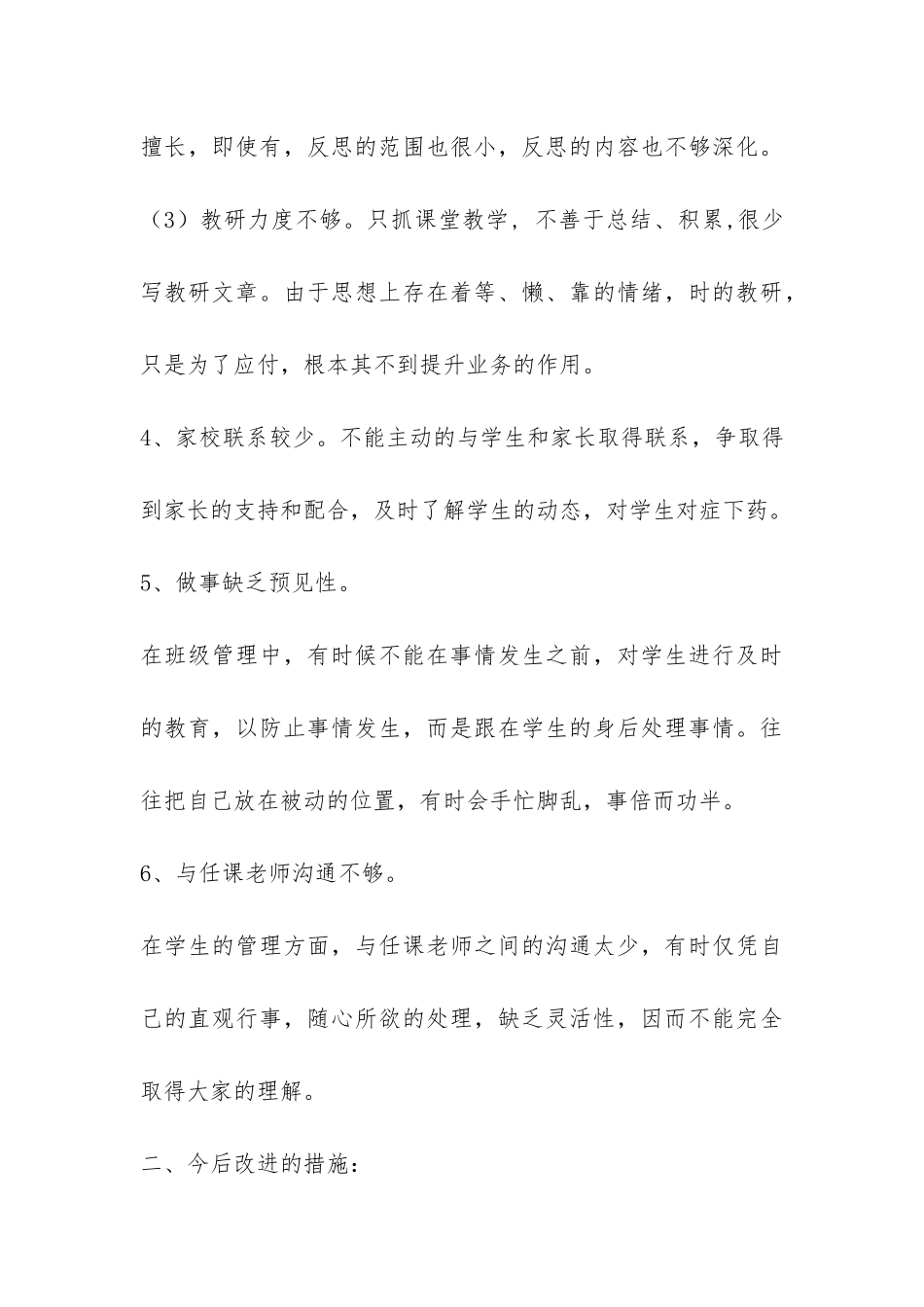 擅长，即使有，反思的范围也很小，反思的内容也不够深化。

（3）教研力度不够。只抓课堂教学，不善于总结、积累,很少写教研文章。由于思想上存在着等、懒、靠的情绪，时的教研，只是为了应付，根本其不到提升业务的作用。

4、家校联系较少。不能主动的与学生和家长取得联系，争取得到家长的支持和配合，及时了解学生的动态，对学生对症下药。

5、做事缺乏预见性。

在班级管理中，有时候不能在事情发生之前，对学生进行及时的教育，以防止事情发生，而是跟在学生的身后处理事情。往往把自己放在被动的位置，有时会手忙脚乱，事倍而功半。

6、与任课老师沟通不够。

在学生的管理方面，与任课老师之间的沟通太少，有时仅凭自己的直观行事，随心所欲的处理，缺乏灵活性，因而不能完全取得大家的理解。

二、今后改进的措施：